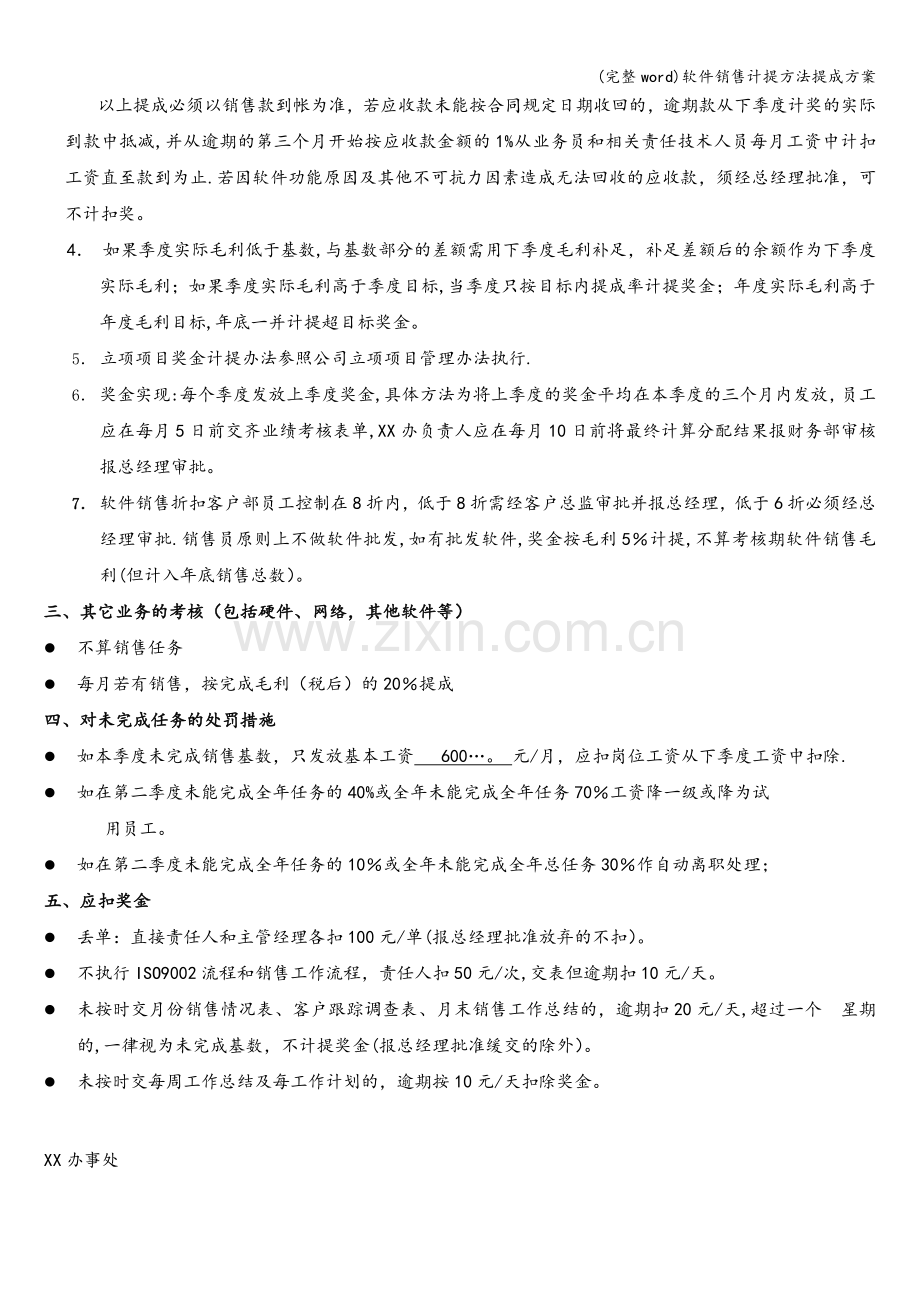 (完整word)软件销售计提方法提成方案

以上提成必须以销售款到帐为准，若应收款未能按合同规定日期收回的，逾期款从下季度计奖的实际到款中抵减，并从逾期的第三个月开始按应收款金额的1%从业务员和相关责任技术人员每月工资中计扣工资直至款到为止.若因软件功能原因及其他不可抗力因素造成无法回收的应收款，须经总经理批准，可不计扣奖。

4. 如果季度实际毛利低于基数,与基数部分的差额需用下季度毛利补足，补足差额后的余额作为下季度实际毛利；如果季度实际毛利高于季度目标,当季度只按目标内提成率计提奖金；年度实际毛利高于年度毛利目标,年底一并计提超目标奖金。

5. 立项项目奖金计提办法参照公司立项项目管理办法执行.

6. 奖金实现:每个季度发放上季度奖金,具体方法为将上季度的奖金平均在本季度的三个月内发放，员工应在每月5日前交齐业绩考核表单,XX办负责人应在每月10日前将最终计算分配结果报财务部审核报总经理审批。

7. 软件销售折扣客户部员工控制在8折内，低于8折需经客户总监审批并报总经理，低于6折必须经总经理审批.销售员原则上不做软件批发,如有批发软件,奖金按毛利5%计提,不算考核期软件销售毛利(但计入年底销售总数)。

三、其它业务的考核（包括硬件、网络，其他软件等）

• 不算销售任务

• 每月若有销售，按完成毛利（税后）的20%提成

四、对未完成任务的处罚措施

• 如本季度未完成销售基数，只发放基本工资 600…。 元/月，应扣岗位工资从下季度工资中扣除.

• 如在第二季度未能完成全年任务的40%或全年未能完成全年任务70%工资降一级或降为试用员工。

• 如在第二季度未能完成全年任务的10%或全年未能完成全年总任务30%作自动离职处理；

五、应扣奖金

• 丢单：直接责任人和主管经理各扣100元/单(报总经理批准放弃的不扣)。

• 不执行ISO9002流程和销售工作流程，责任人扣50元/次,交表但逾期扣10元/天。

• 未按时交月份销售情况表、客户跟踪调查表、月末销售工作总结的，逾期扣20元/天,超过一个 星期的,一律视为未完成基数，不计提奖金(报总经理批准缓交的除外)。

• 未按时交每周工作总结及每工作计划的，逾期按10元/天扣除奖金。

XX办事处

www.zixin.com.cn